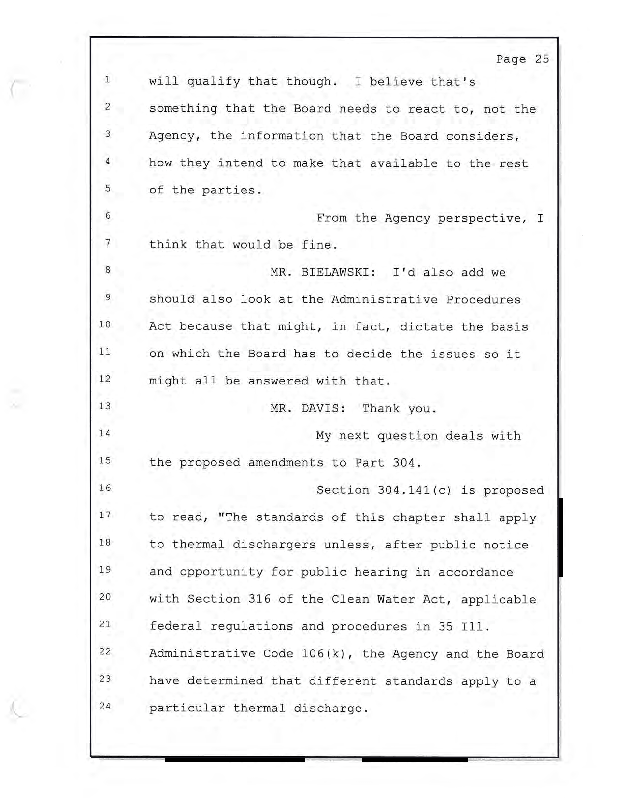 Page 25

1 will qualify that though. I believe that's

2 something that the Board needs to react to, not the

3 Agency, the information that the Board considers,

4 how they intend to make that available to the rest

5 of the parties.

6 From the Agency perspective, I

7 think that would be fine.

8 MR. BIELAWSKI: I'd also add we

9 should also look at the Administrative Procedures

10 Act because that might, in fact, dictate the basis

11 on which the Board has to decide the issues so it

12 might all be answered with that.

13 MR. DAVIS: Thank you.

14 My next question deals with

15 the proposed amendments to Part 304.

16 Section 304.141(c) is proposed

17 to read, "The standards of this chapter shall apply

18 to thermal dischargers unless, after public notice

19 and opportunity for public hearing in accordance

20 with Section 316 of the Clean Water Act, applicable

21 federal regulations and procedures in 35 Ill.

22 Administrative Code 106(k), the Agency and the Board

23 have determined that different standards apply to a

24 particular thermal discharge.